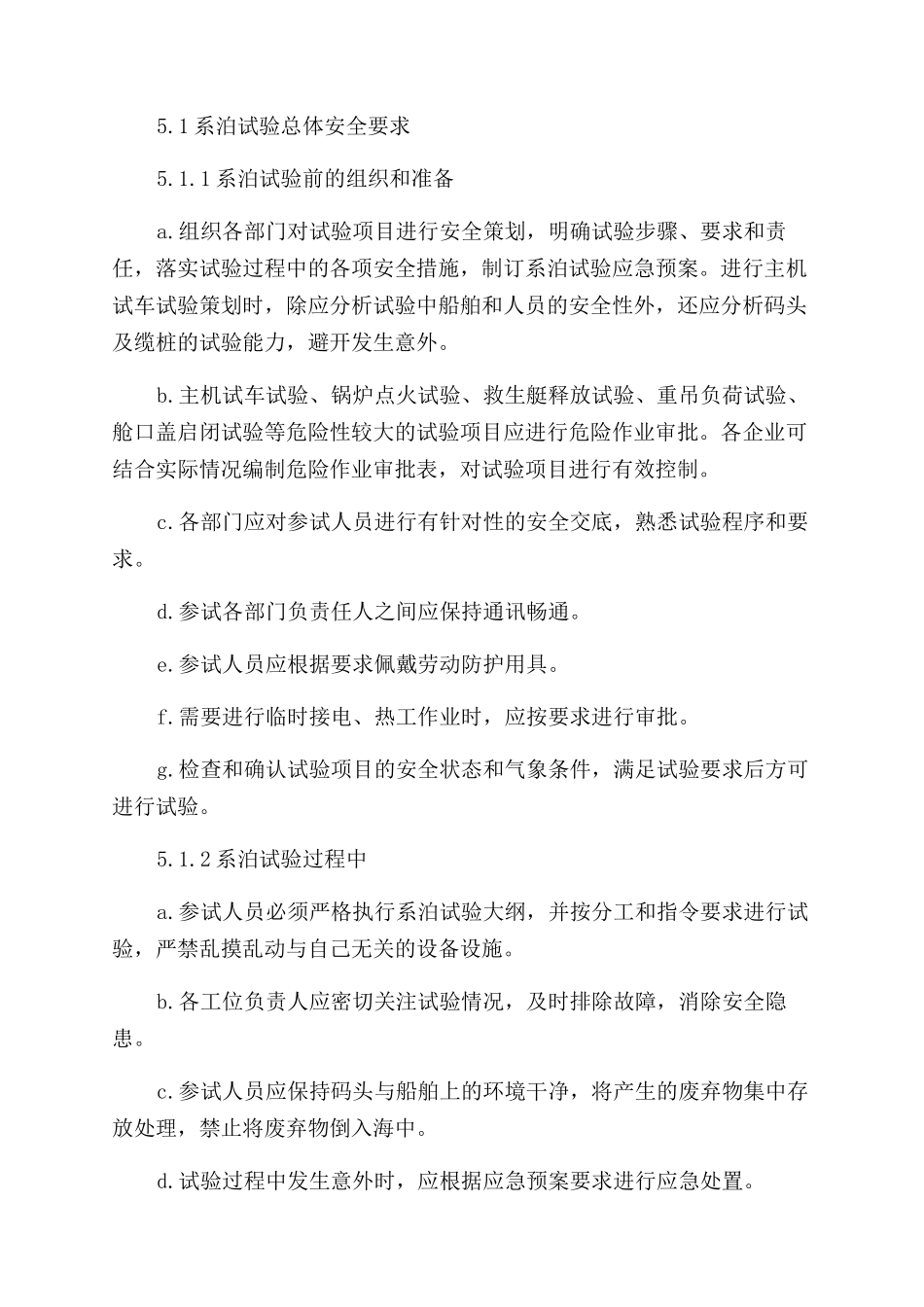 5.1 系泊试验总体安全要求

5.1.1 系泊试验前的组织和准备

a.组织各部门对试验项目进行安全策划，明确试验步骤、要求和责任，落实试验过程中的各项安全措施，制订系泊试验应急预案。进行主机试车试验策划时，除应分析试验中船舶和人员的安全性外，还应分析码头及缆桩的试验能力，避开发生意外。

b.主机试车试验、锅炉点火试验、救生艇释放试验、重吊负荷试验、舱口盖启闭试验等危险性较大的试验项目应进行危险作业审批。各企业可结合实际情况编制危险作业审批表，对试验项目进行有效控制。

c.各部门应对参试人员进行有针对性的安全交底，熟悉试验程序和要求。

d.参试各部门负责任人之间应保持通讯畅通。

e.参试人员应根据要求佩戴劳动防护用具。

f.需要进行临时接电、热工作业时，应按要求进行审批。

g.检查和确认试验项目的安全状态和气象条件，满足试验要求后方可进行试验。

5.1.2 系泊试验过程中

a.参试人员必须严格执行系泊试验大纲，并按分工和指令要求进行试验，严禁乱摸乱动与自己无关的设备设施。

b.各工位负责人应密切关注试验情况，及时排除故障，消除安全隐患。

c.参试人员应保持码头与船舶上的环境干净，将产生的废弃物集中存放处理，禁止将废弃物倒入海中。

d.试验过程中发生意外时，应根据应急预案要求进行应急处置。